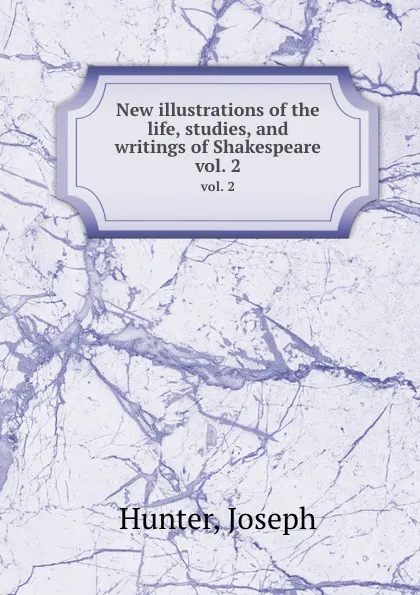 New illustrations of the life, studies, and writings of Shakespeare vol. 2

vol. 2

Hunter, Joseph